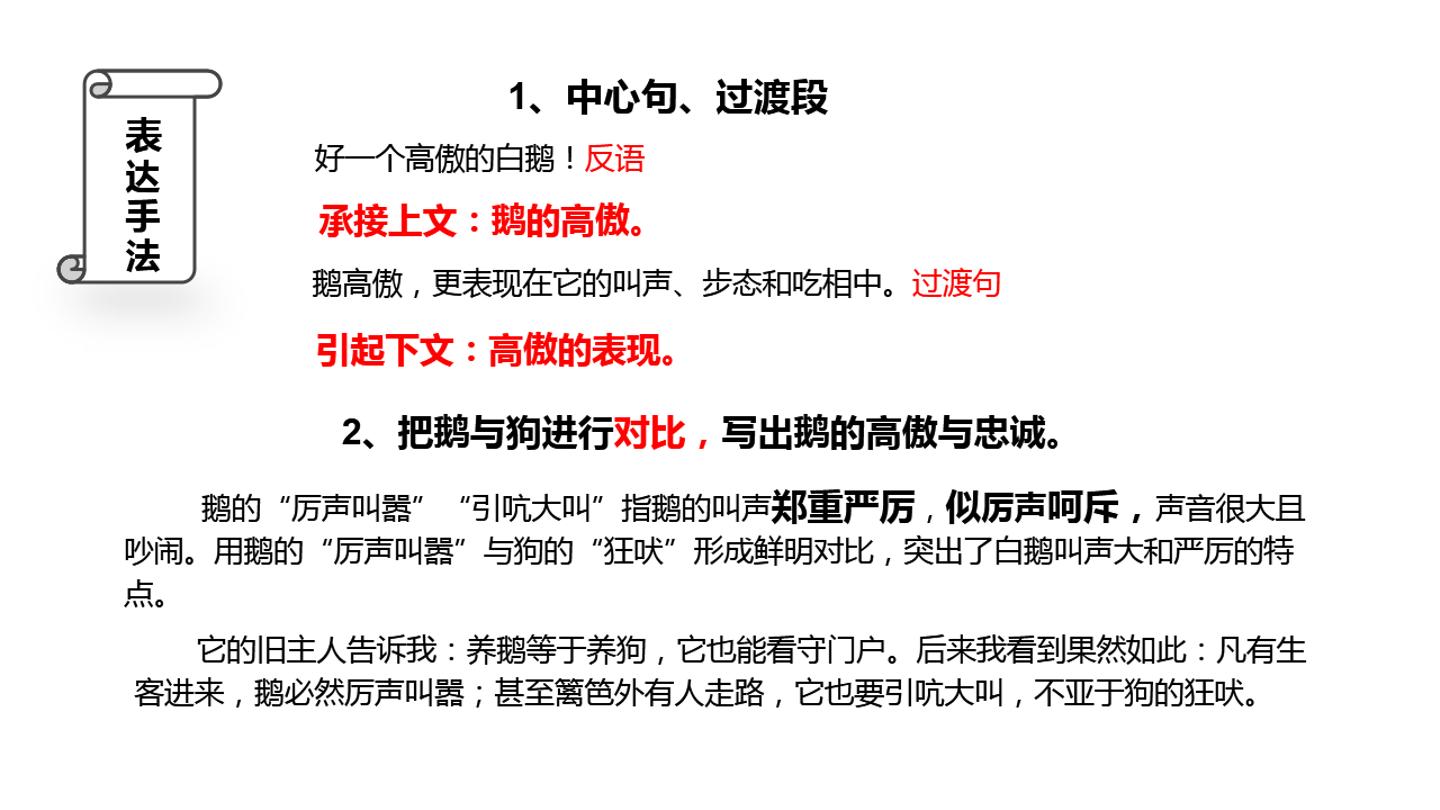 表达手法

1、中心句、过渡段

好一个高傲的白鹅！反语

承接上文：鹅的高傲。

鹅高傲，更表现在它的叫声、步态和吃相中。过渡句

引起下文：高傲的表现。

2、把鹅与狗进行对比，写出鹅的高傲与忠诚。

鹅的“厉声叫嚣”“引吭大叫”指鹅的叫声郑重严厉，似厉声呵斥，声音很大且吵闹。用鹅的“厉声叫嚣”与狗的“狂吠”形成鲜明对比，突出了白鹅叫声大和严厉的特点。

它的旧主人告诉我：养鹅等于养狗，它也能看守门户。后来我看到果然如此：凡有生客进来，鹅必然厉声叫嚣；甚至篱笆外有人走路，它也要引吭大叫，不亚于狗的狂吠。